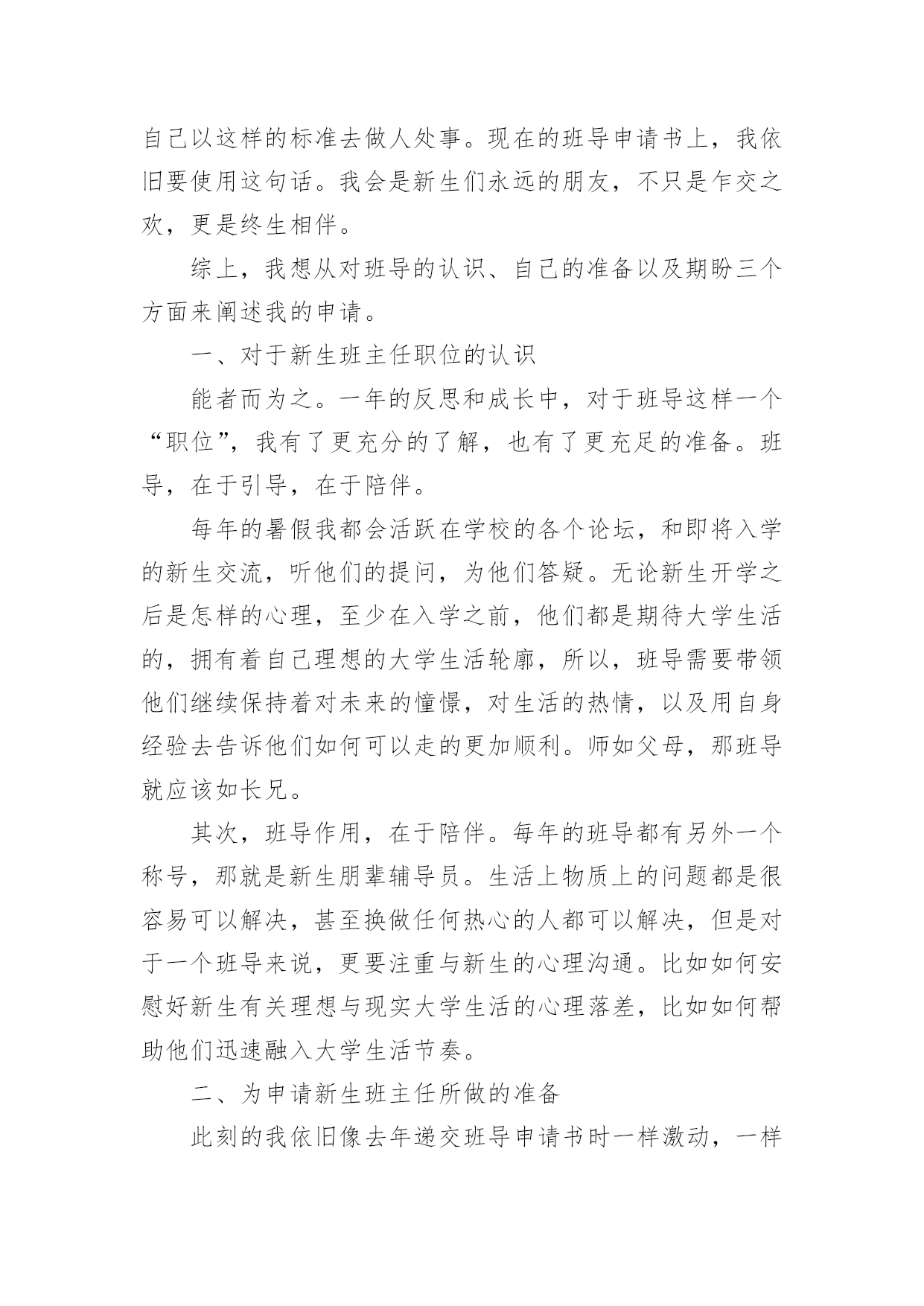 自己以这样的标准去做人处事。现在的班导申请书上，我依旧要使用这句话。我会是新生们永远的朋友，不只是乍交之欢，更是终生相伴。

综上，我想从对班导的认识、自己的准备以及期盼三个方面来阐述我的申请。

一、对于新生班主任职位的认识

能者而为之。一年的反思和成长中，对于班导这样一个“职位”，我有了更充分的了解，也有了更充足的准备。班导，在于引导，在于陪伴。

每年的暑假我都会活跃在学校的各个论坛，和即将入学的新生交流，听他们的提问，为他们答疑。无论新生开学之后是怎样的心理，至少在入学之前，他们都是期待大学生活的，拥有着自己理想的大学生活轮廓，所以，班导需要带领他们继续保持着对未来的憧憬，对生活的热情，以及用自身经验去告诉他们如何可以走的更加顺利。师如父母，那班导就应该如长兄。

其次，班导作用，在于陪伴。每年的班导都有另外一个称号，那就是新生朋辈辅导员。生活上物质上的问题都是很容易可以解决，甚至换做任何热心的人都可以解决，但是对于一个班导来说，更要注重与新生的心理沟通。比如如何安慰好新生有关理想与现实大学生活的心理落差，比如如何帮助他们迅速融入大学生活节奏。

二、为申请新生班主任所做的准备

此刻的我依旧像去年递交班导申请书时一样激动，一样